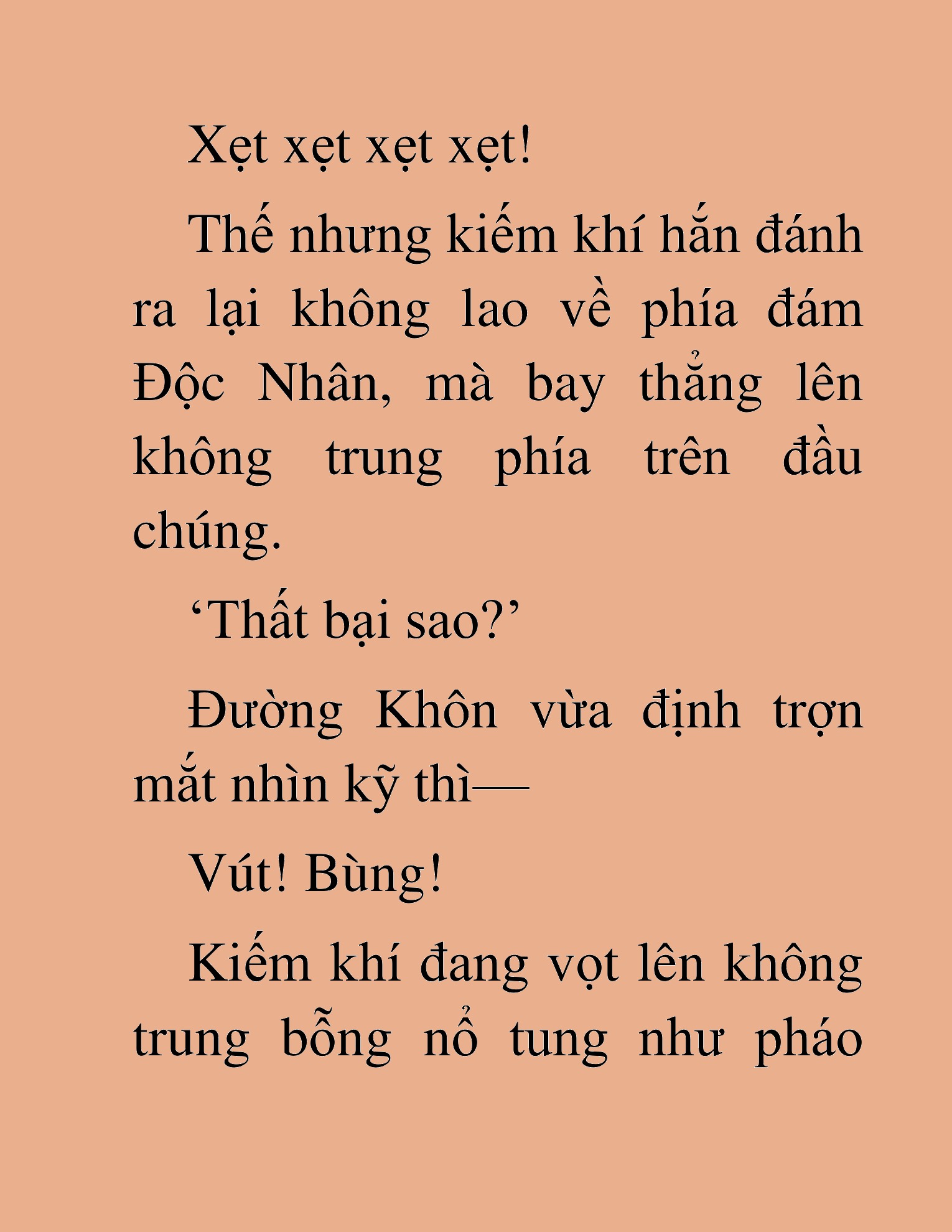 Xẹt xẹt xẹt xẹt!

Thế nhưng kiếm khí hắn đánh ra lại không lao về phía đám Độc Nhân, mà bay thẳng lên không trung phía trên đầu chúng.

‘Thất bại sao?’

Đường Khôn vừa định trợn mắt nhìn kỹ thì—

Vút! Bùng!

Kiếm khí đang vọt lên không trung bỗng nổ tung như pháo